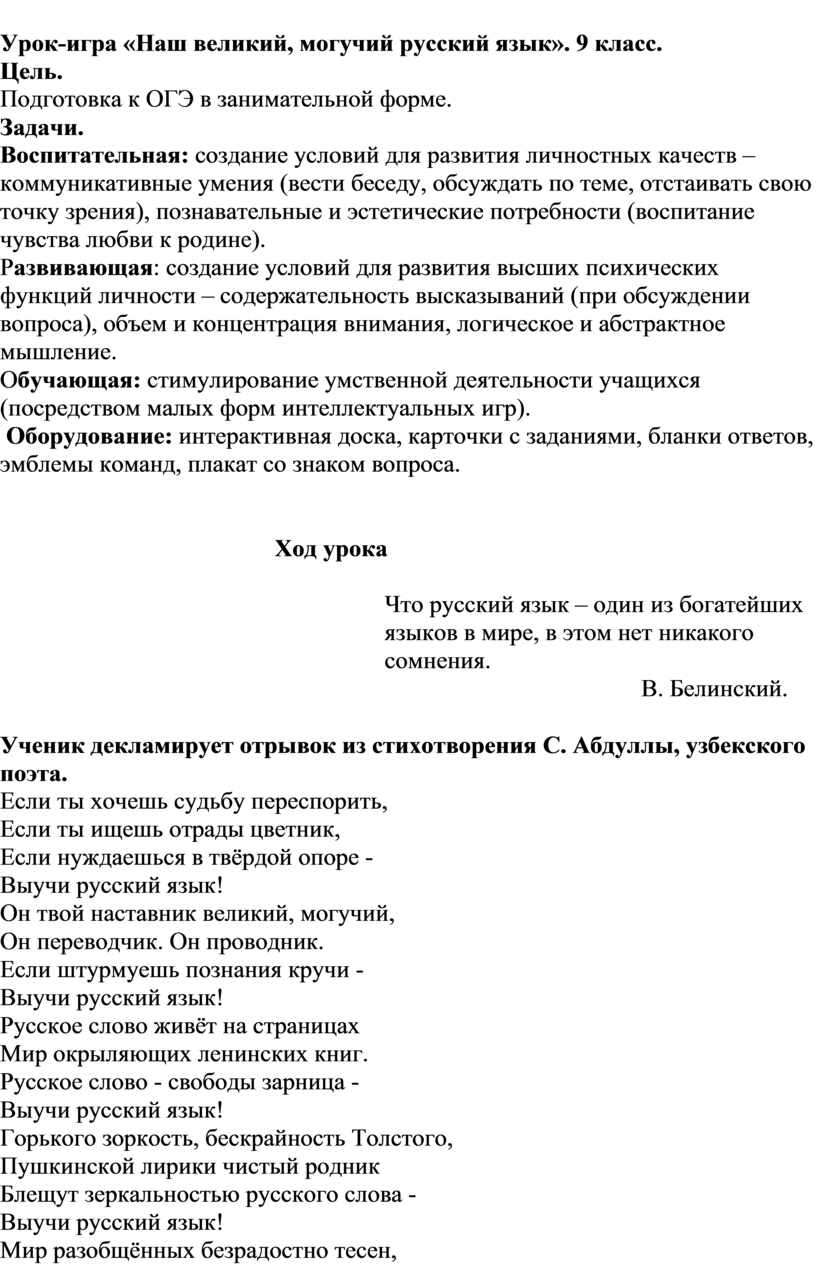 Урок-игра «Наш великий, могучий русский язык». 9 класс.
Цель.
Подготовка к ОГЭ в занимательной форме.
Задачи.
Воспитательная: создание условий для развития личностных качеств – коммуникативные умения (вести беседу, обсуждать по теме, отстаивать свою точку зрения), познавательные и эстетические потребности (воспитание чувства любви к родине).
Развивающая: создание условий для развития высших психических функций личности – содержательность высказываний (при обсуждении вопроса), объем и концентрация внимания, логическое и абстрактное мышление.
Обучающая: стимулирование умственной деятельности учащихся (посредством малых форм интеллектуальных игр).
Оборудование: интерактивная доска, карточки с заданиями, бланки ответов, эмблемы команд, плакат со знаком вопроса.

Ход урока

Что русский язык – один из богатейших языков в мире, в этом нет никакого сомнения.
В. Белинский.

Ученик декламирует отрывок из стихотворения С. Абдуллы, узбекского поэта.
Если ты хочешь судьбу переспорить,
Если ты ищешь отрады цветник,
Если нуждаешься в твёрдой опоре -
Выучи русский язык!
Он твой наставник великий, могучий,
Он переводчик. Он проводник.
Если штурмуешь познания кручи -
Выучи русский язык!
Русское слово живёт на страницах
Мир окрыляющих ленинских книг.
Русское слово - свободы зарница -
Выучи русский язык!
Горького зоркость, бескрайность Толстого,
Пушкинской лирики чистый родник
Блещут зеркальностью русского слова -
Выучи русский язык!
Мир разобщённых безрадостно тесен,